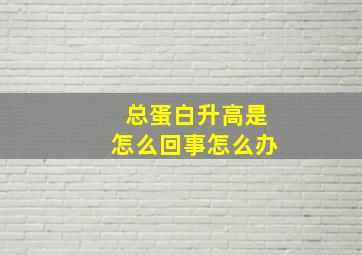 总蛋白升高是
怎么回事怎么办